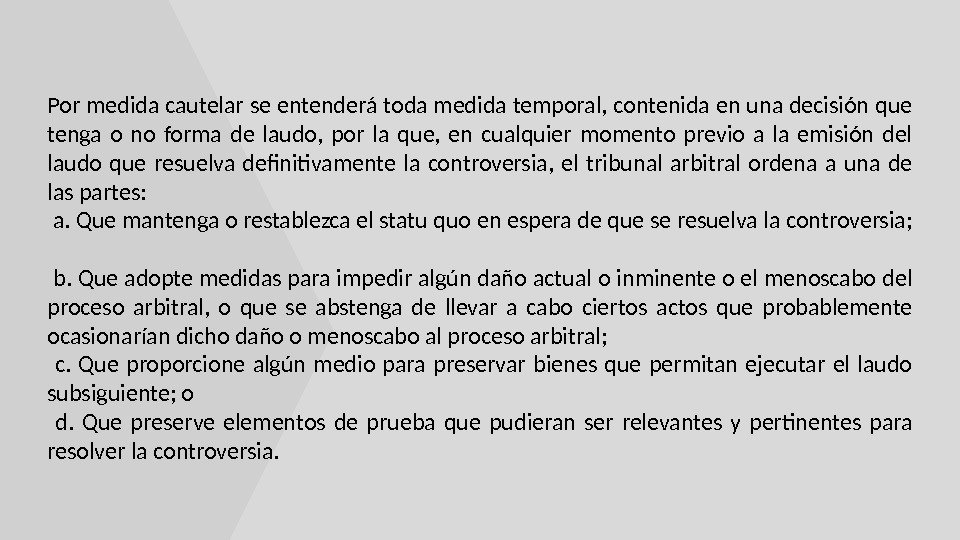 Por medida cautelar se entenderá toda medida temporal, contenida en una decisión que tenga o no forma de laudo, por la que, en cualquier momento previo a la emisión del laudo que resuelva definitivamente la controversia, el tribunal arbitral ordena a una de las partes:

a. Que mantenga o restablezca el statu quo en espera de que se resuelva la controversia;

b. Que adopte medidas para impedir algún daño actual o inminente o el menoscabo del proceso arbitral, o que se abstenga de llevar a cabo ciertos actos que probablemente ocasionarían dicho daño o menoscabo al proceso arbitral;

c. Que proporcione algún medio para preservar bienes que permitan ejecutar el laudo subsiguiente; o

d. Que preserve elementos de prueba que pudieran ser relevantes y pertinentes para resolver la controversia.